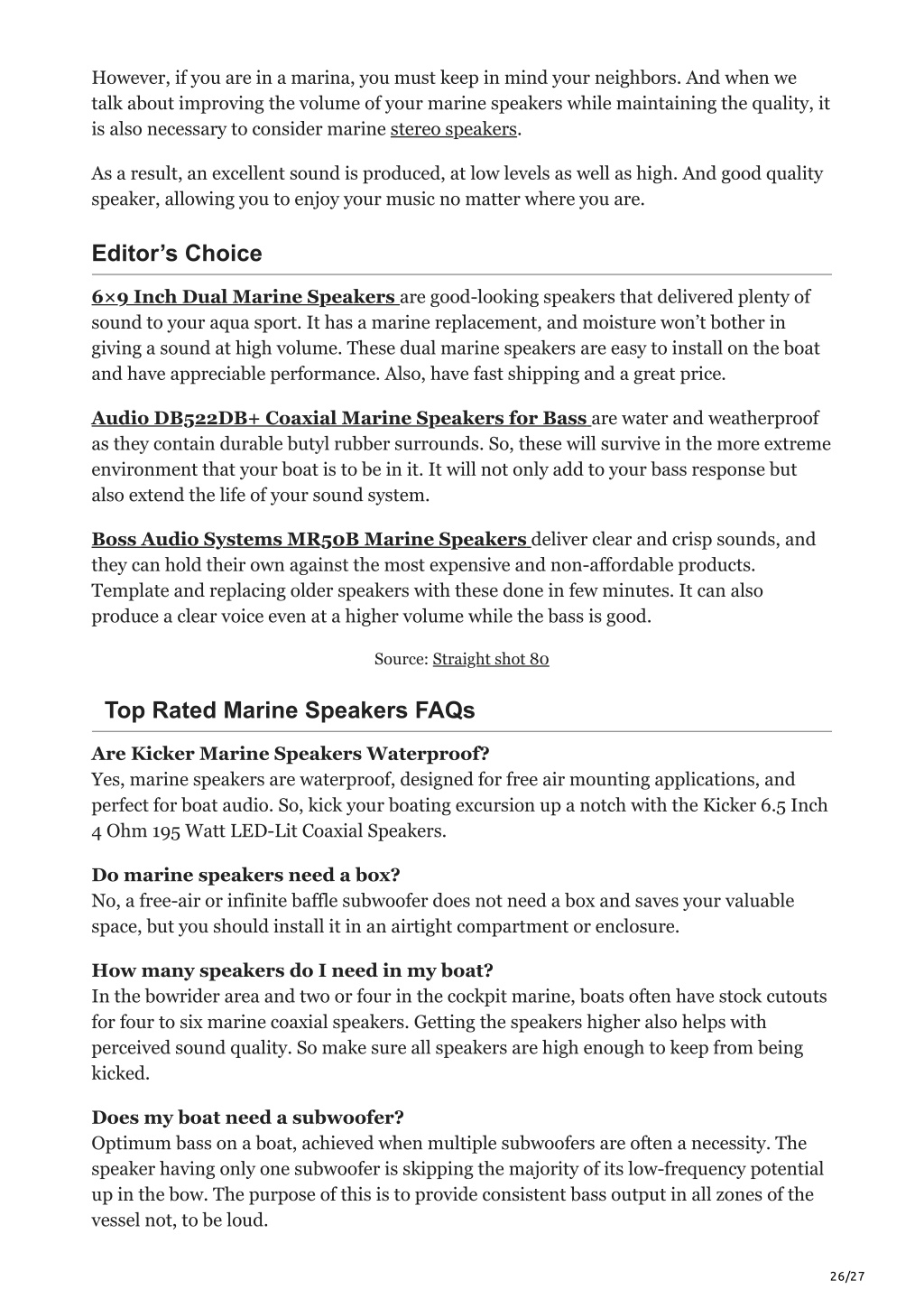 However, if you are in a marina, you must keep in mind your neighbors. And when we talk about improving the volume of your marine speakers while maintaining the quality, it is also necessary to consider marine stereo speakers.

As a result, an excellent sound is produced, at low levels as well as high. And good quality speaker, allowing you to enjoy your music no matter where you are.

Editor's Choice

6×9 Inch Dual Marine Speakers are good-looking speakers that delivered plenty of sound to your aqua sport. It has a marine replacement, and moisture won't bother in giving a sound at high volume. These dual marine speakers are easy to install on the boat and have appreciable performance. Also, have fast shipping and a great price.

Audio DB522DB+ Coaxial Marine Speakers for Bass are water and weatherproof as they contain durable butyl rubber surrounds. So, these will survive in the more extreme environment that your boat is to be in it. It will not only add to your bass response but also extend the life of your sound system.

Boss Audio Systems MR50B Marine Speakers deliver clear and crisp sounds, and they can hold their own against the most expensive and non-affordable products. Template and replacing older speakers with these done in few minutes. It can also produce a clear voice even at a higher volume while the bass is good.

Source: Straight shot 80

Top Rated Marine Speakers FAQs

Are Kicker Marine Speakers Waterproof?
Yes, marine speakers are waterproof, designed for free air mounting applications, and perfect for boat audio. So, kick your boating excursion up a notch with the Kicker 6.5 Inch 4 Ohm 195 Watt LED-Lit Coaxial Speakers.

Do marine speakers need a box?
No, a free-air or infinite baffle subwoofer does not need a box and saves your valuable space, but you should install it in an airtight compartment or enclosure.

How many speakers do I need in my boat?
In the bowrider area and two or four in the cockpit marine, boats often have stock cutouts for four to six marine coaxial speakers. Getting the speakers higher also helps with perceived sound quality. So make sure all speakers are high enough to keep from being kicked.

Does my boat need a subwoofer?
Optimum bass on a boat, achieved when multiple subwoofers are often a necessity. The speaker having only one subwoofer is skipping the majority of its low-frequency potential up in the bow. The purpose of this is to provide consistent bass output in all zones of the vessel not, to be loud.

26/27